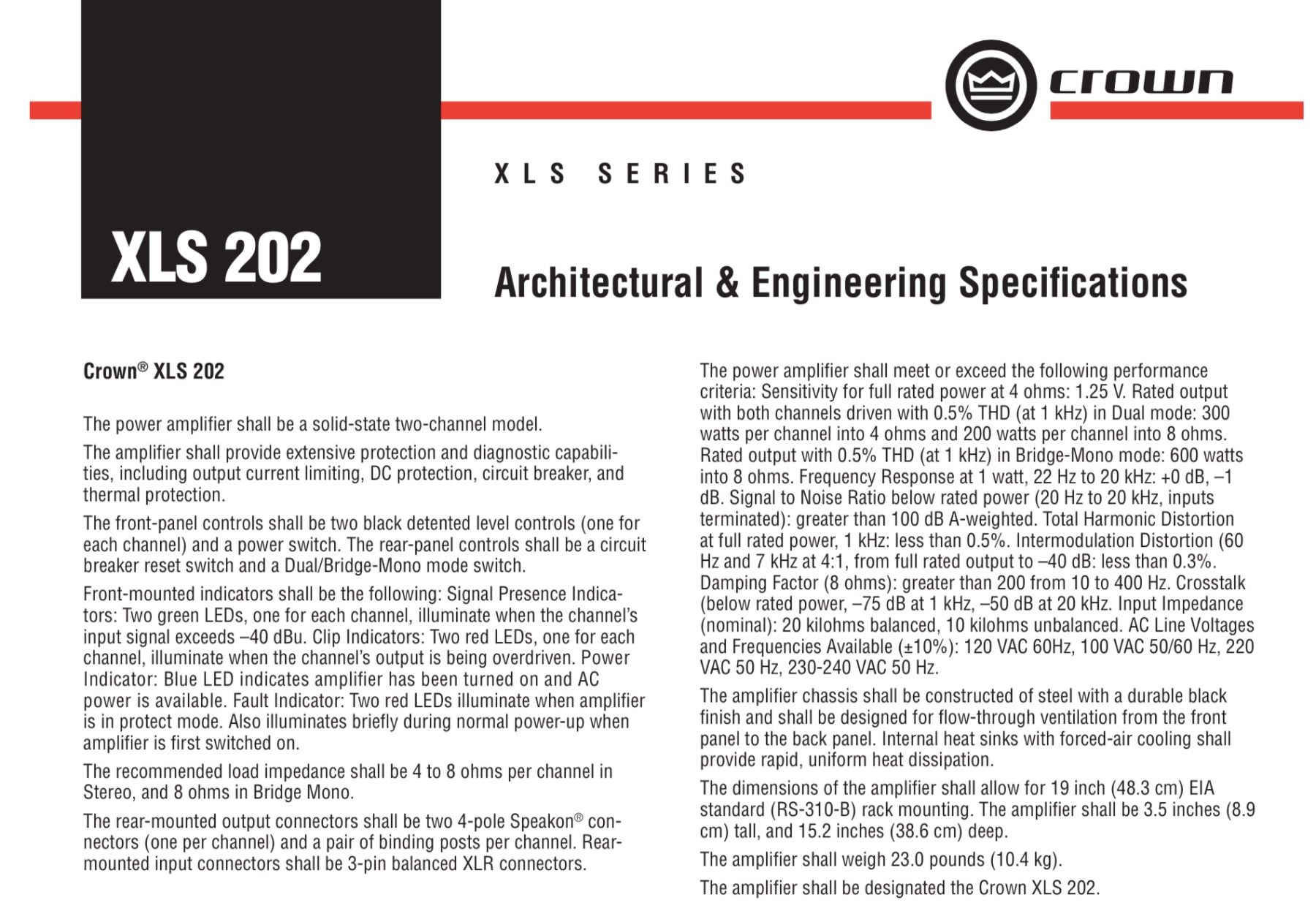 crown

XLS SERIES

XLS 202

Architectural & Engineering Specifications

Crown® XLS 202

The power amplifier shall be a solid-state two-channel model.

The amplifier shall provide extensive protection and diagnostic capabilities, including output current limiting, DC protection, circuit breaker, and thermal protection.

The front-panel controls shall be two black detented level controls (one for each channel) and a power switch. The rear-panel controls shall be a circuit breaker reset switch and a Dual/Bridge-Mono mode switch.

Front-mounted indicators shall be the following: Signal Presence Indicators: Two green LEDs, one for each channel, illuminate when the channel's input signal exceeds –40 dBu. Clip Indicators: Two red LEDs, one for each channel, illuminate when the channel's output is being overdriven. Power Indicator: Blue LED indicates amplifier has been turned on and AC power is available. Fault Indicator: Two red LEDs illuminate when amplifier is in protect mode. Also illuminates briefly during normal power-up when amplifier is first switched on.

The recommended load impedance shall be 4 to 8 ohms per channel in Stereo, and 8 ohms in Bridge Mono.

The rear-mounted output connectors shall be two 4-pole Speakon® connectors (one per channel) and a pair of binding posts per channel. Rear-mounted input connectors shall be 3-pin balanced XLR connectors.

The power amplifier shall meet or exceed the following performance criteria: Sensitivity for full rated power at 4 ohms: 1.25 V. Rated output with both channels driven with 0.5% THD (at 1 kHz) in Dual mode: 300 watts per channel into 4 ohms and 200 watts per channel into 8 ohms. Rated output with 0.5% THD (at 1 kHz) in Bridge-Mono mode: 600 watts into 8 ohms. Frequency Response at 1 watt, 22 Hz to 20 kHz: +0 dB, –1 dB. Signal to Noise Ratio below rated power (20 Hz to 20 kHz, inputs terminated): greater than 100 dB A-weighted. Total Harmonic Distortion at full rated power, 1 kHz: less than 0.5%. Intermodulation Distortion (60 Hz and 7 kHz at 4:1, from full rated output to –40 dB: less than 0.3%. Damping Factor (8 ohms): greater than 200 from 10 to 400 Hz. Crosstalk (below rated power, –75 dB at 1 kHz, –50 dB at 20 kHz. Input Impedance (nominal): 20 kilohms balanced, 10 kilohms unbalanced. AC Line Voltages and Frequencies Available (±10%): 120 VAC 60Hz, 100 VAC 50/60 Hz, 220 VAC 50 Hz, 230-240 VAC 50 Hz.

The amplifier chassis shall be constructed of steel with a durable black finish and shall be designed for flow-through ventilation from the front panel to the back panel. Internal heat sinks with forced-air cooling shall provide rapid, uniform heat dissipation.

The dimensions of the amplifier shall allow for 19 inch (48.3 cm) EIA standard (RS-310-B) rack mounting. The amplifier shall be 3.5 inches (8.9 cm) tall, and 15.2 inches (38.6 cm) deep.

The amplifier shall weigh 23.0 pounds (10.4 kg).

The amplifier shall be designated the Crown XLS 202.